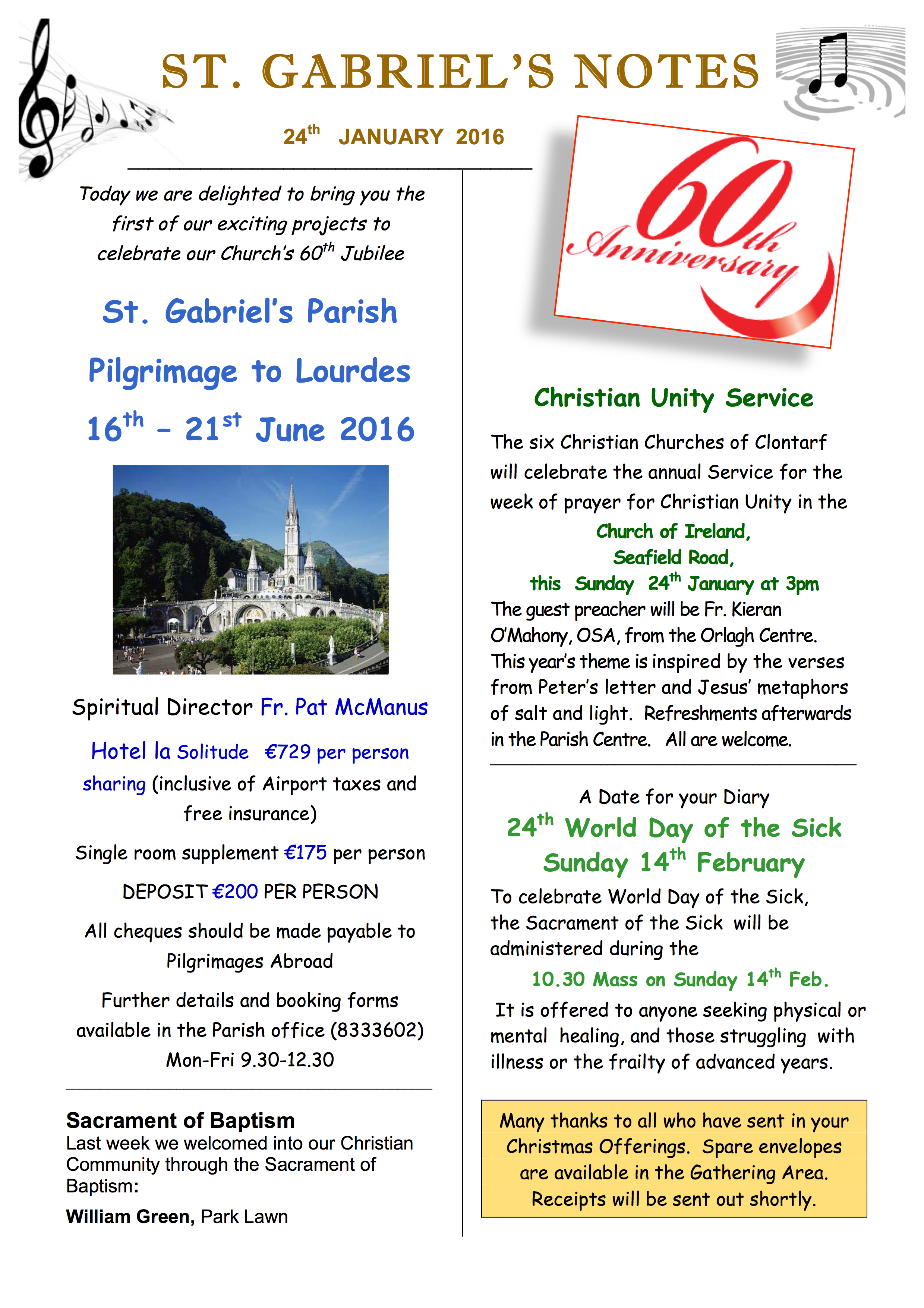 ST. GABRIEL'S NOTES

24$^{th}$ JANUARY 2016

Today we are delighted to bring you the first of our exciting projects to celebrate our Church's 60$^{th}$ Jubilee

St. Gabriel's Parish

Pilgrimage to Lourdes

16$^{th}$ – 21$^{st}$ June 2016

Spiritual Director Fr. Pat McManus

Hotel la Solitude €729 per person sharing (inclusive of Airport taxes and free insurance)

Single room supplement €175 per person

DEPOSIT €200 PER PERSON

All cheques should be made payable to Pilgrimages Abroad

Further details and booking forms available in the Parish office (8333602) Mon-Fri 9.30-12.30

Sacrament of Baptism
Last week we welcomed into our Christian Community through the Sacrament of Baptism:

William Green, Park Lawn

60th Anniversary

Christian Unity Service

The six Christian Churches of Clontarf will celebrate the annual Service for the week of prayer for Christian Unity in the
Church of Ireland,
Seafield Road,
this Sunday 24$^{th}$ January at 3pm
The guest preacher will be Fr. Kieran O'Mahony, OSA, from the Orlagh Centre. This year's theme is inspired by the verses from Peter's letter and Jesus' metaphors of salt and light. Refreshments afterwards in the Parish Centre. All are welcome.

A Date for your Diary
24$^{th}$ World Day of the Sick
Sunday 14$^{th}$ February

To celebrate World Day of the Sick, the Sacrament of the Sick will be administered during the
10.30 Mass on Sunday 14$^{th}$ Feb.
It is offered to anyone seeking physical or mental healing, and those struggling with illness or the frailty of advanced years.

Many thanks to all who have sent in your Christmas Offerings. Spare envelopes are available in the Gathering Area. Receipts will be sent out shortly.